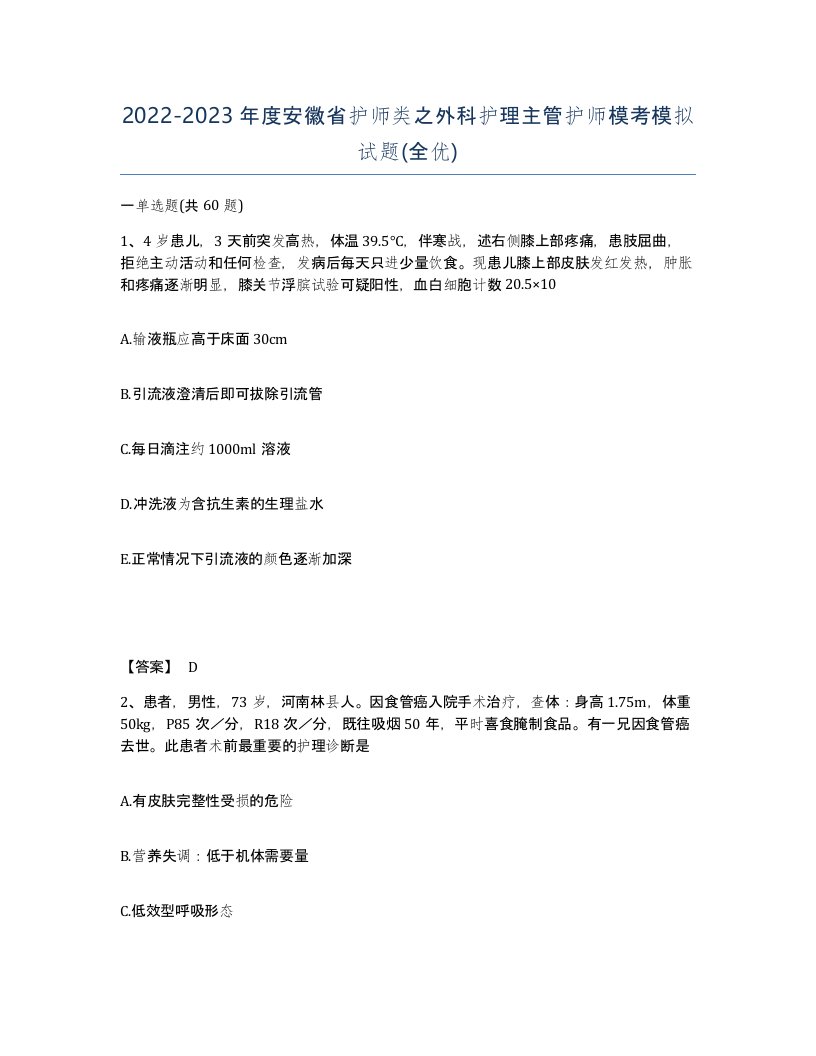 2022-2023年度安徽省护师类之外科护理主管护师模考模拟试题(全优)

一单选题(共60题)

1、4岁患儿，3天前突发高热，体温39.5℃，伴寒战，述右侧膝上部疼痛，患肢屈曲，拒绝主动活动和任何检查，发病后每天只进少量饮食。现患儿膝上部皮肤发红发热，肿胀和疼痛逐渐明显，膝关节浮膑试验可疑阳性，血白细胞计数20.5×10

A.输液瓶应高于床面30cm

B.引流液澄清后即可拔除引流管

C.每日滴注约1000ml溶液

D.冲洗液为含抗生素的生理盐水

E.正常情况下引流液的颜色逐渐加深

【答案】 D

2、患者，男性，73岁，河南林县人。因食管癌入院手术治疗，查体：身高1.75m，体重50kg，P85次／分，R18次／分，既往吸烟50年，平时喜食腌制食品。有一兄因食管癌去世。此患者术前最重要的护理诊断是

A.有皮肤完整性受损的危险

B.营养失调：低于机体需要量

C.低效型呼吸形态